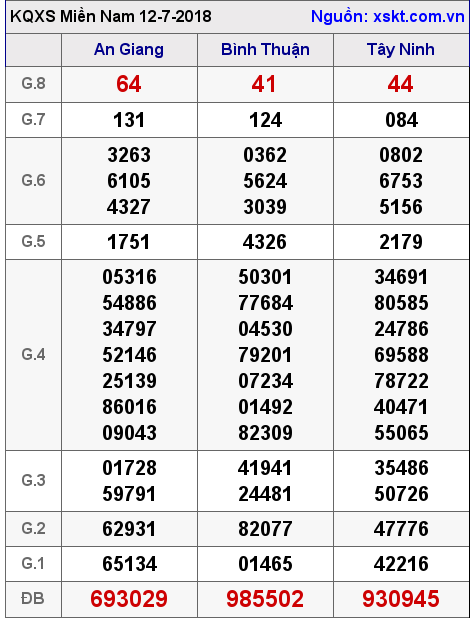 KQXS Miền Nam 12-7-2018 Nguồn: xskt.com.vn

| | An Giang | Bình Thuận | Tây Ninh |
|---|---|---|---|
| G.8 | 64 | 41 | 44 |
| G.7 | 131 | 124 | 084 |
| G.6 | 3263 6105 4327 | 0362 5624 3039 | 0802 6753 5156 |
| G.5 | 1751 | 4326 | 2179 |
| G.4 | 05316 54886 34797 52146 25139 86016 09043 | 50301 77684 04530 79201 07234 01492 82309 | 34691 80585 24786 69588 78722 40471 55065 |
| G.3 | 01728 59791 | 41941 24481 | 35486 50726 |
| G.2 | 62931 | 82077 | 47776 |
| G.1 | 65134 | 01465 | 42216 |
| ĐB | 693029 | 985502 | 930945 |